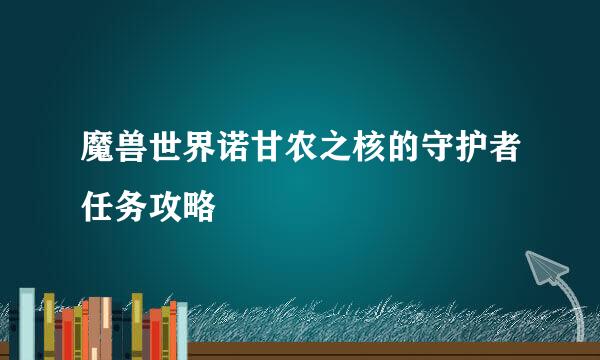 魔兽世界诺甘农之核的守护者任务攻略